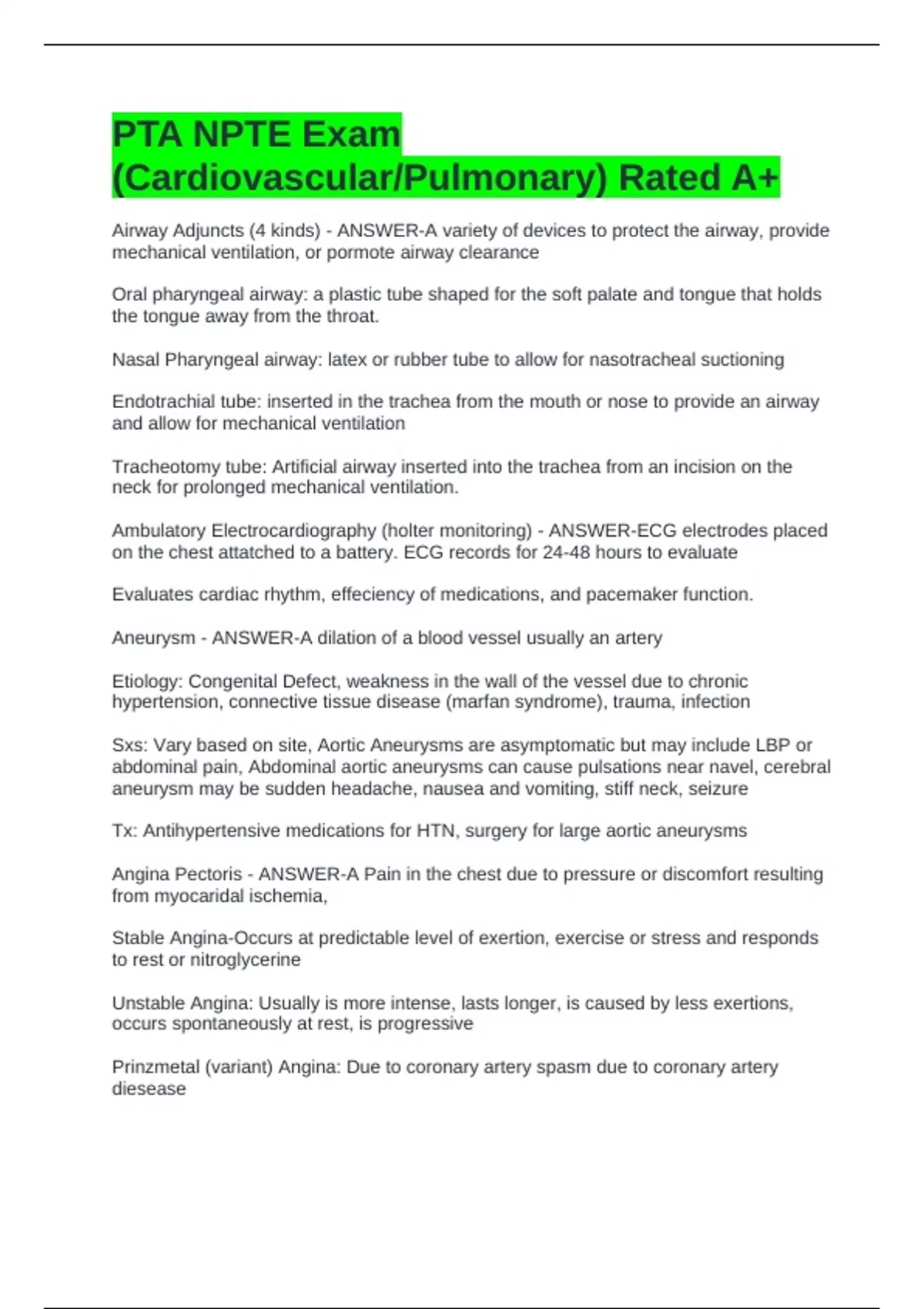 PTA NPTE Exam (Cardiovascular/Pulmonary) Rated A+

Airway Adjuncts (4 kinds) - ANSWER-A variety of devices to protect the airway, provide mechanical ventilation, or pormote airway clearance

Oral pharyngeal airway: a plastic tube shaped for the soft palate and tongue that holds the tongue away from the throat.

Nasal Pharyngeal airway: latex or rubber tube to allow for nasotracheal suctioning

Endotrachial tube: inserted in the trachea from the mouth or nose to provide an airway and allow for mechanical ventilation

Tracheotomy tube: Artificial airway inserted into the trachea from an incision on the neck for prolonged mechanical ventilation.

Ambulatory Electrocardiography (holter monitoring) - ANSWER-ECG electrodes placed on the chest attatched to a battery. ECG records for 24-48 hours to evaluate

Evaluates cardiac rhythm, effeciency of medications, and pacemaker function.

Aneurysm - ANSWER-A dilation of a blood vessel usually an artery

Etiology: Congenital Defect, weakness in the wall of the vessel due to chronic hypertension, connective tissue disease (marfan syndrome), trauma, infection

Sxs: Vary based on site, Aortic Aneurysms are asymptomatic but may include LBP or abdominal pain, Abdominal aortic aneurysms can cause pulsations near navel, cerebral aneurysm may be sudden headache, nausea and vomiting, stiff neck, seizure

Tx: Antihypertensive medications for HTN, surgery for large aortic aneurysms

Angina Pectoris - ANSWER-A Pain in the chest due to pressure or discomfort resulting from myocaridal ischemia,

Stable Angina-Occurs at predictable level of exertion, exercise or stress and responds to rest or nitroglycerine

Unstable Angina: Usually is more intense, lasts longer, is caused by less exertions, occurs spontaneously at rest, is progressive

Prinzmetal (variant) Angina: Due to coronary artery spasm due to coronary artery diesease